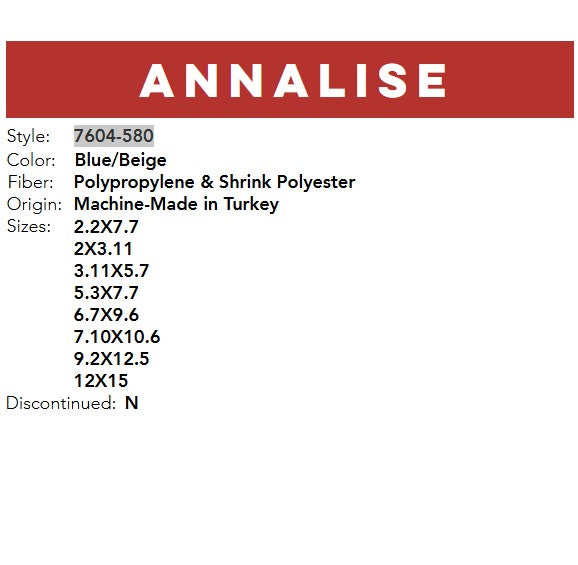 ANNALISE

Style: 7604-580
Color: Blue/Beige
Fiber: Polypropylene & Shrink Polyester
Origin: Machine-Made in Turkey
Sizes: 2.2X7.7
2X3.11
3.11X5.7
5.3X7.7
6.7X9.6
7.10X10.6
9.2X12.5
12X15
Discontinued: N